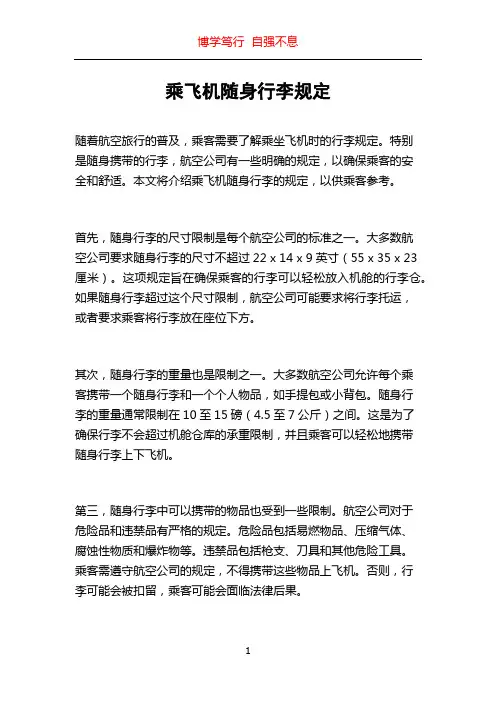 博学笃行 自强不息

乘飞机随身行李规定

随着航空旅行的普及，乘客需要了解乘坐飞机时的行李规定。特别是随身携带的行李，航空公司有一些明确的规定，以确保乘客的安全和舒适。本文将介绍乘飞机随身行李的规定，以供乘客参考。

首先，随身行李的尺寸限制是每个航空公司的标准之一。大多数航空公司要求随身行李的尺寸不超过 22 x 14 x 9 英寸（55 x 35 x 23 厘米）。这项规定旨在确保乘客的行李可以轻松放入机舱的行李仓。如果随身行李超过这个尺寸限制，航空公司可能要求将行李托运，或者要求乘客将行李放在座位下方。

其次，随身行李的重量也是限制之一。大多数航空公司允许每个乘客携带一个随身行李和一个个人物品，如手提包或小背包。随身行李的重量通常限制在 10 至 15 磅（4.5 至 7 公斤）之间。这是为了确保行李不会超过机舱仓库的承重限制，并且乘客可以轻松地携带随身行李上下飞机。

第三，随身行李中可以携带的物品也受到一些限制。航空公司对于危险品和违禁品有严格的规定。危险品包括易燃物品、压缩气体、腐蚀性物质和爆炸物等。违禁品包括枪支、刀具和其他危险工具。乘客需遵守航空公司的规定，不得携带这些物品上飞机。否则，行李可能会被扣留，乘客可能会面临法律后果。

1